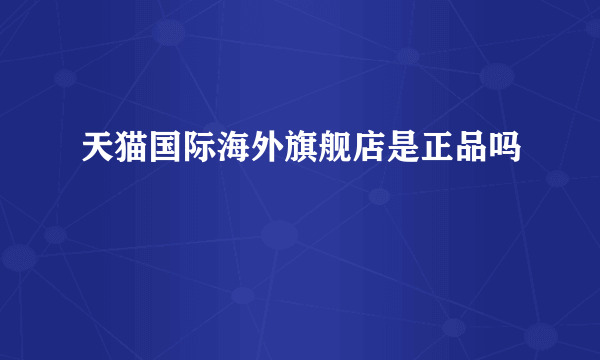 天猫国际海外旗舰店是正品吗